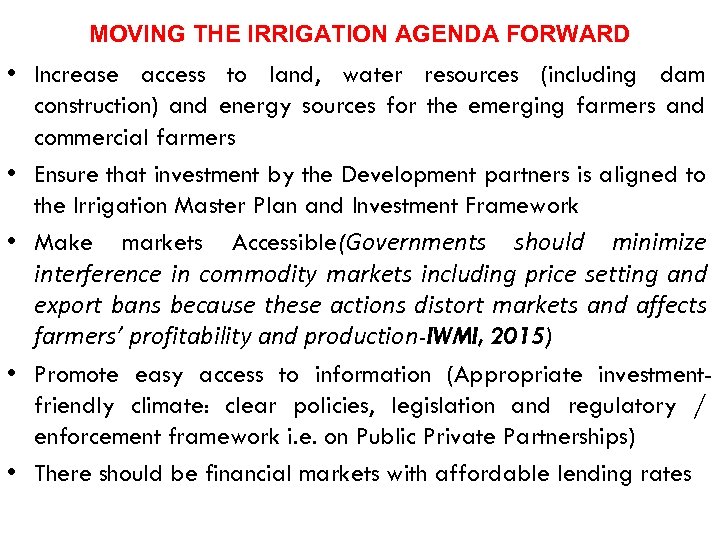 MOVING THE IRRIGATION AGENDA FORWARD

• Increase access to land, water resources (including dam construction) and energy sources for the emerging farmers and commercial farmers

• Ensure that investment by the Development partners is aligned to the Irrigation Master Plan and Investment Framework

• Make markets Accessible(Governments should minimize interference in commodity markets including price setting and export bans because these actions distort markets and affects farmers' profitability and production-IWMI, 2015)

• Promote easy access to information (Appropriate investment-friendly climate: clear policies, legislation and regulatory / enforcement framework i.e. on Public Private Partnerships)

• There should be financial markets with affordable lending rates